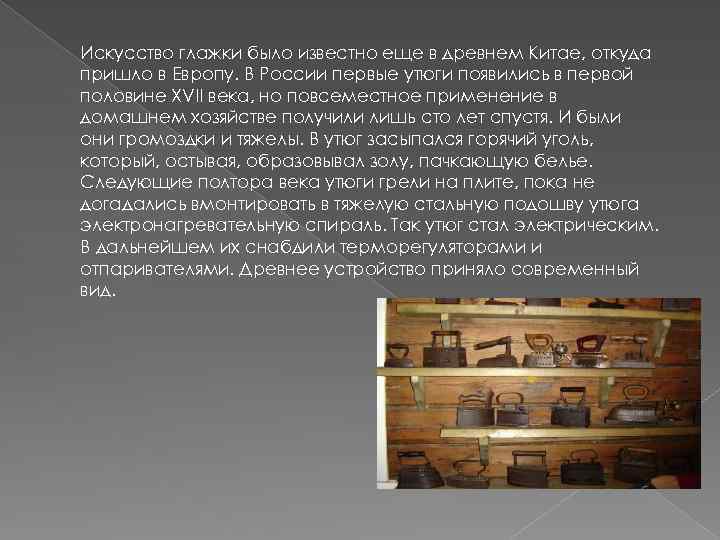 Искусство глажки было известно еще в древнем Китае, откуда пришло в Европу. В России первые утюги появились в первой половине XVII века, но повсеместное применение в домашнем хозяйстве получили лишь сто лет спустя. И были они громоздки и тяжелы. В утюг засыпался горячий уголь, который, остывая, образовывал золу, пачкающую белье. Следующие полтора века утюги грели на плите, пока не догадались вмонтировать в тяжелую стальную подошву утюга электронагревательную спираль. Так утюг стал электрическим. В дальнейшем их снабдили терморегуляторами и отпаривателями. Древнее устройство приняло современный вид.